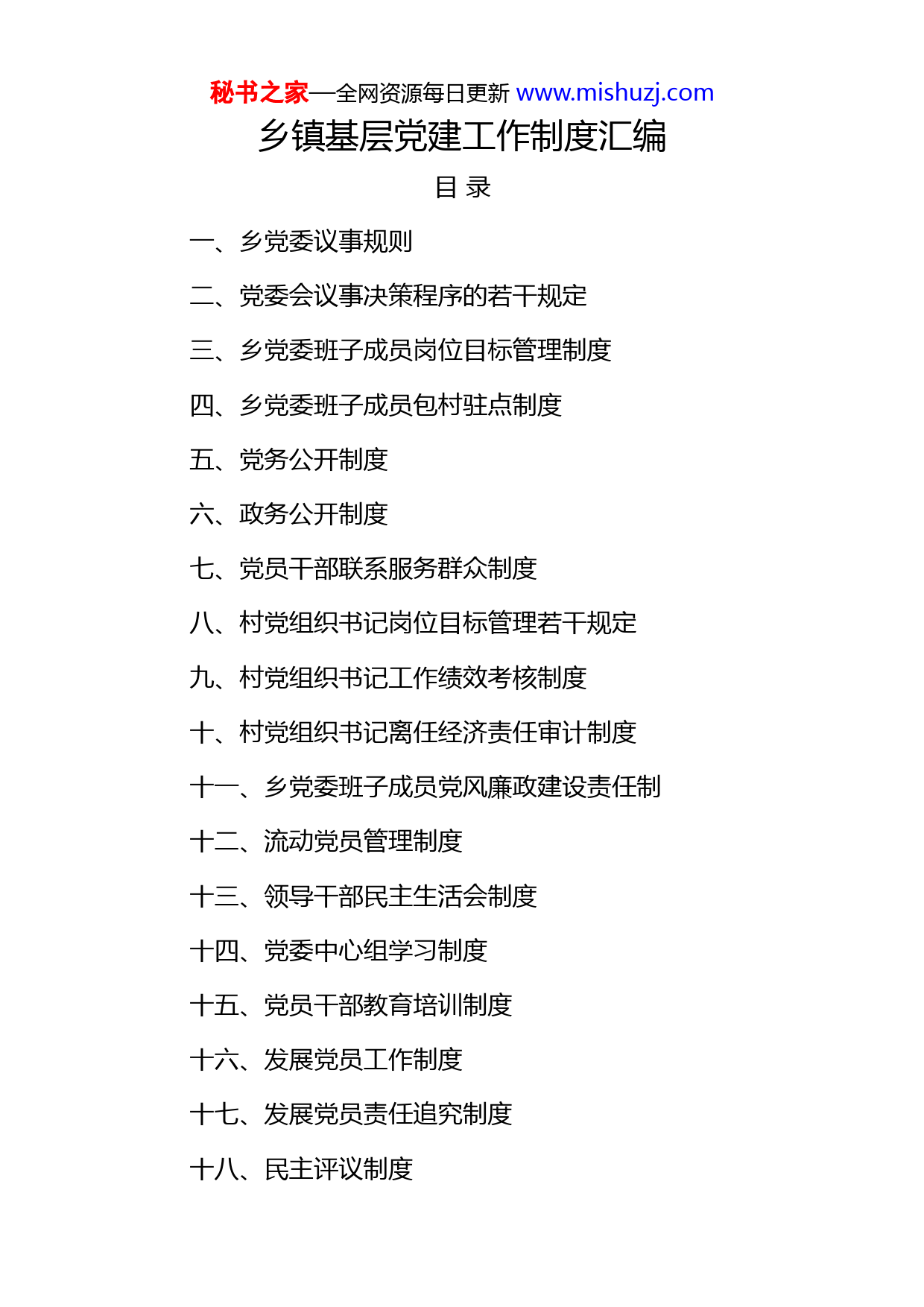 秘书之家—全网资源每日更新 www.mishuzj.com

乡镇基层党建工作制度汇编

目 录

一、乡党委议事规则

二、党委会议事决策程序的若干规定

三、乡党委班子成员岗位目标管理制度

四、乡党委班子成员包村驻点制度

五、党务公开制度

六、政务公开制度

七、党员干部联系服务群众制度

八、村党组织书记岗位目标管理若干规定

九、村党组织书记工作绩效考核制度

十、村党组织书记离任经济责任审计制度

十一、乡党委班子成员党风廉政建设责任制

十二、流动党员管理制度

十三、领导干部民主生活会制度

十四、党委中心组学习制度

十五、党员干部教育培训制度

十六、发展党员工作制度

十七、发展党员责任追究制度

十八、民主评议制度